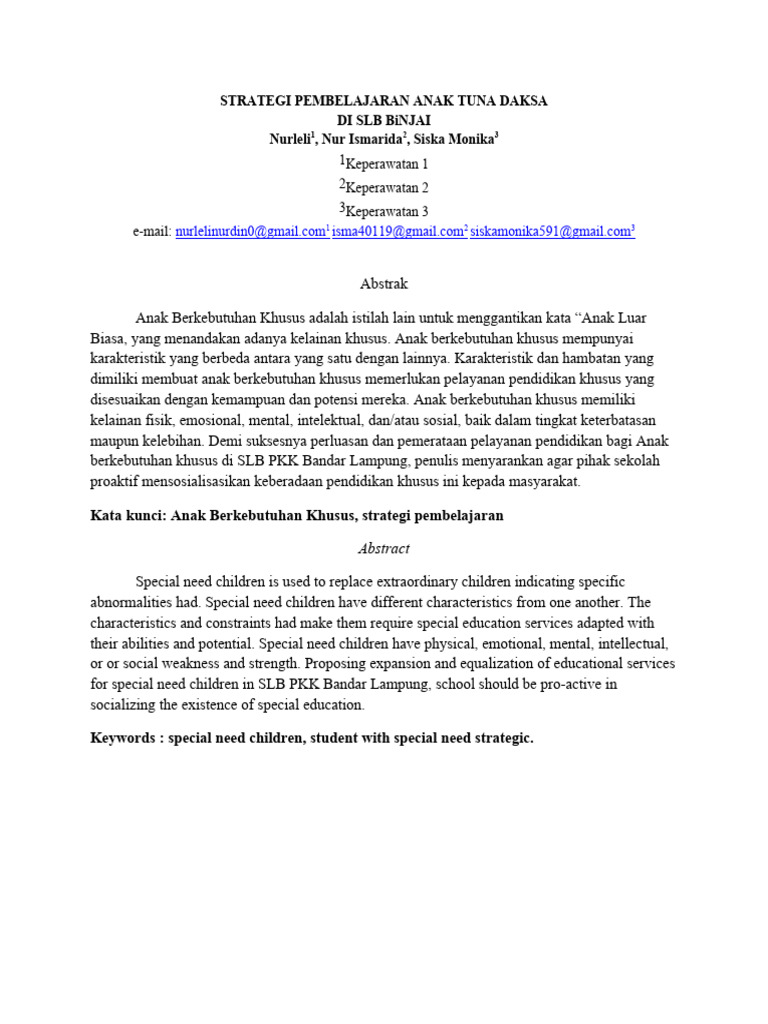 STRATEGI PEMBELAJARAN ANAK TUNA DAKSA
DI SLB BiNJAI
Nurleli$^1$, Nur Ismarida$^2$, Siska Monika$^3$
$^1$Keperawatan 1
$^2$Keperawatan 2
$^3$Keperawatan 3
e-mail: nurlelinurdin0@gmail.com$^1$ isma40119@gmail.com$^2$ siskamonika591@gmail.com$^3$

Abstrak

Anak Berkebutuhan Khusus adalah istilah lain untuk menggantikan kata “Anak Luar Biasa, yang menandakan adanya kelainan khusus. Anak berkebutuhan khusus mempunyai karakteristik yang berbeda antara yang satu dengan lainnya. Karakteristik dan hambatan yang dimiliki membuat anak berkebutuhan khusus memerlukan pelayanan pendidikan khusus yang disesuaikan dengan kemampuan dan potensi mereka. Anak berkebutuhan khusus memiliki kelainan fisik, emosional, mental, intelektual, dan/atau sosial, baik dalam tingkat keterbatasan maupun kelebihan. Demi suksesnya perluasan dan pemerataan pelayanan pendidikan bagi Anak berkebutuhan khusus di SLB PKK Bandar Lampung, penulis menyarankan agar pihak sekolah proaktif mensosialisasikan keberadaan pendidikan khusus ini kepada masyarakat.

Kata kunci: Anak Berkebutuhan Khusus, strategi pembelajaran

Abstract

Special need children is used to replace extraordinary children indicating specific abnormalities had. Special need children have different characteristics from one another. The characteristics and constraints had make them require special education services adapted with their abilities and potential. Special need children have physical, emotional, mental, intellectual, or or social weakness and strength. Proposing expansion and equalization of educational services for special need children in SLB PKK Bandar Lampung, school should be pro-active in socializing the existence of special education.

Keywords : special need children, student with special need strategic.